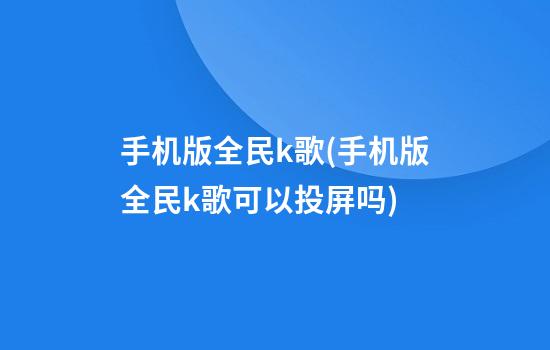 手机版全民k歌(手机版全民k歌可以投屏吗)